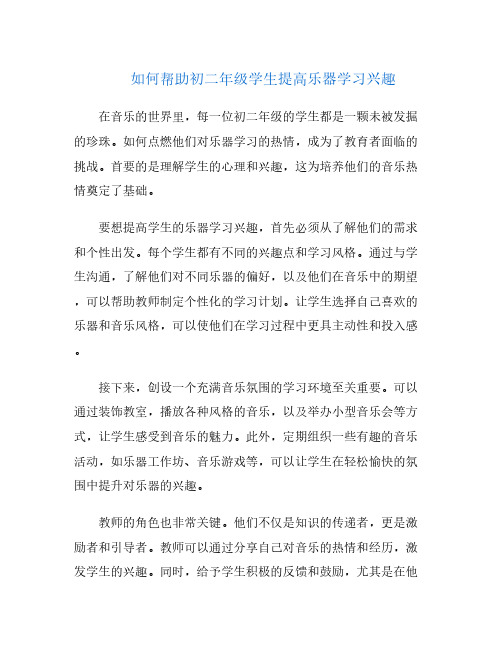 如何帮助初二年级学生提高乐器学习兴趣

在音乐的世界里，每一位初二年级的学生都是一颗未被发掘的珍珠。如何点燃他们对乐器学习的热情，成为了教育者面临的挑战。首要的是理解学生的心理和兴趣，这为培养他们的音乐热情奠定了基础。

要想提高学生的乐器学习兴趣，首先必须从了解他们的需求和个性出发。每个学生都有不同的兴趣点和学习风格。通过与学生沟通，了解他们对不同乐器的偏好，以及他们在音乐中的期望，可以帮助教师制定个性化的学习计划。让学生选择自己喜欢的乐器和音乐风格，可以使他们在学习过程中更具主动性和投入感。

接下来，创设一个充满音乐氛围的学习环境至关重要。可以通过装饰教室，播放各种风格的音乐，以及举办小型音乐会等方式，让学生感受到音乐的魅力。此外，定期组织一些有趣的音乐活动，如乐器工作坊、音乐游戏等，可以让学生在轻松愉快的氛围中提升对乐器的兴趣。

教师的角色也非常关键。他们不仅是知识的传递者，更是激励者和引导者。教师可以通过分享自己对音乐的热情和经历，激发学生的兴趣。同时，给予学生积极的反馈和鼓励，尤其是在他